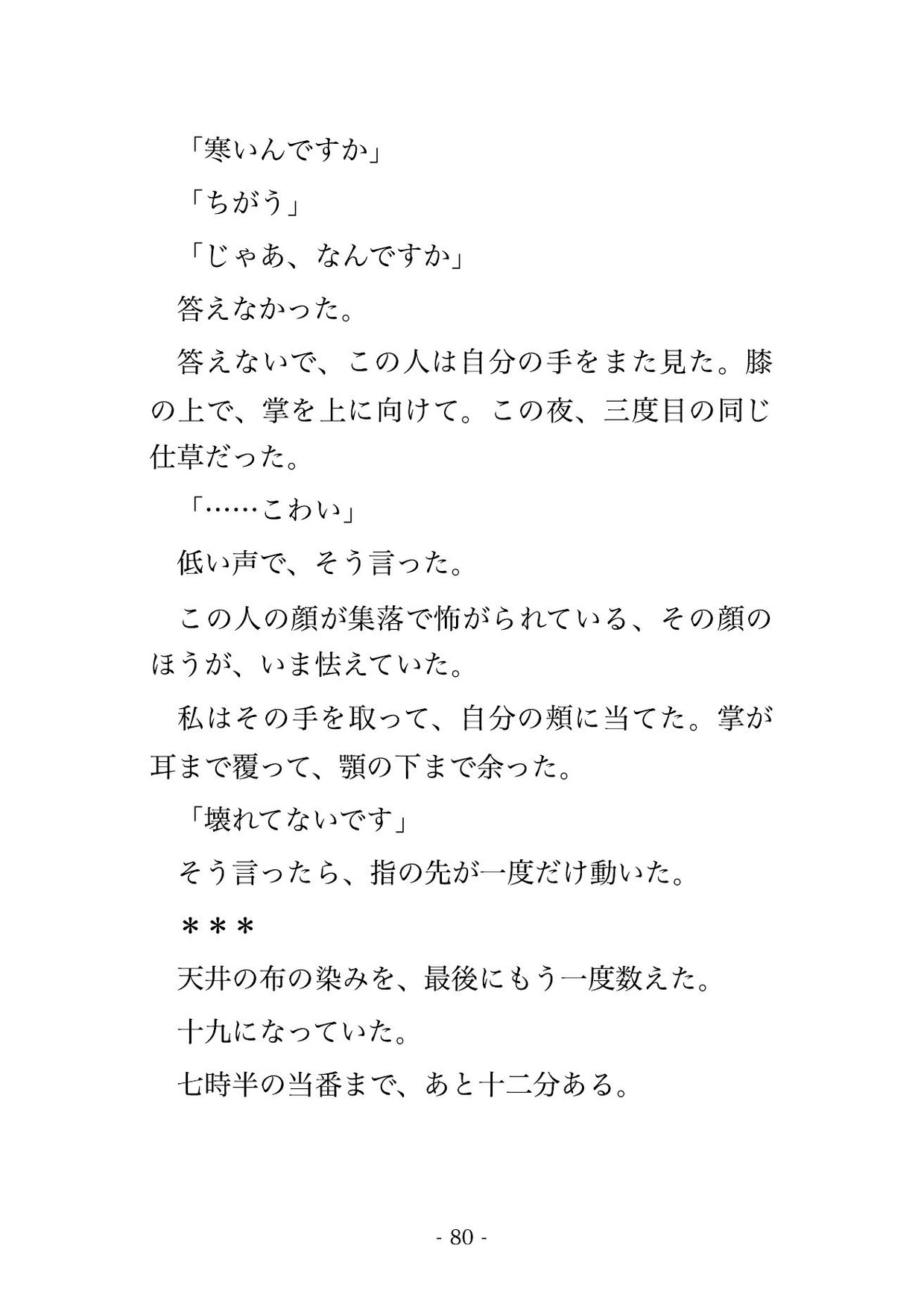 「寒いんですか」

「ちがう」

「じゃあ、なんですか」

答えなかった。

答えないで、この人は自分の手をまた見た。膝の上で、掌を上に向けて。この夜、三度目の同じ仕草だった。

「……こわい」

低い声で、そう言った。

この人の顔が集落で怖がられている、その顔のほうが、いま怯えていた。

私はその手を取って、自分の頬に当てた。掌が耳まで覆って、顎の下まで余った。

「壊れてないです」

そう言ったら、指の先が一度だけ動いた。

＊＊＊

天井の布の染みを、最後にもう一度数えた。

十九になっていた。

七時半の当番まで、あと十二分ある。

- 80 -